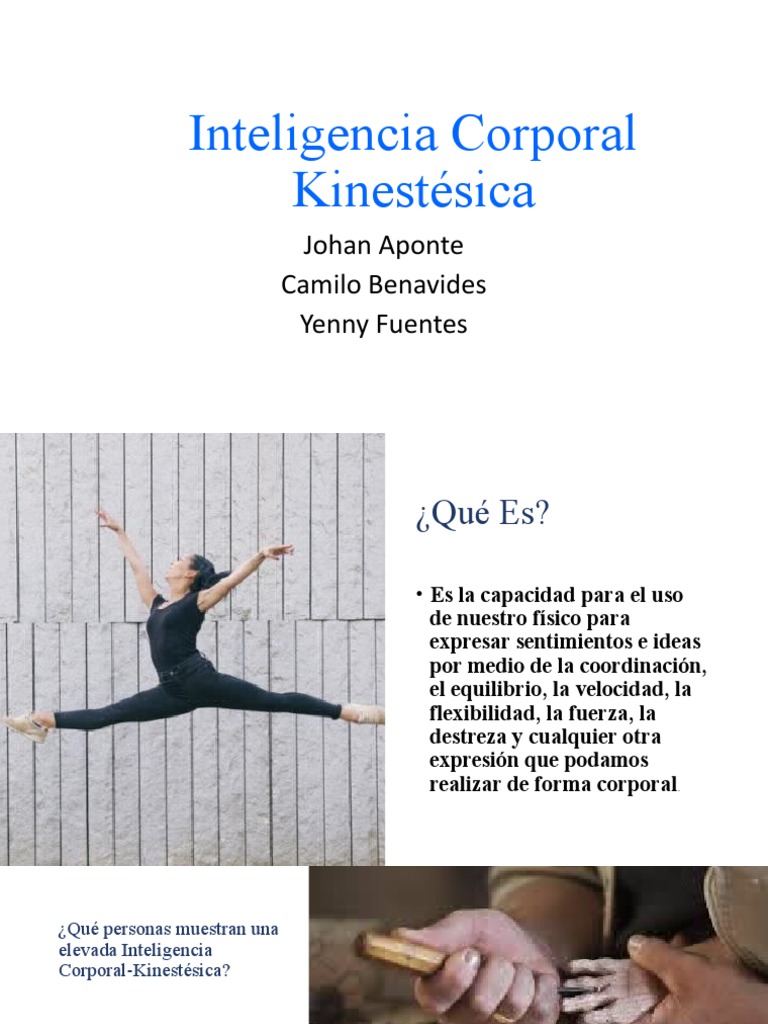 Inteligencia Corporal Kinestésica

Johan Aponte
Camilo Benavides
Yenny Fuentes

¿Qué Es?

• Es la capacidad para el uso de nuestro físico para expresar sentimientos e ideas por medio de la coordinación, el equilibrio, la velocidad, la flexibilidad, la fuerza, la destreza y cualquier otra expresión que podamos realizar de forma corporal.

¿Qué personas muestran una elevada Inteligencia Corporal-Kinestésica?